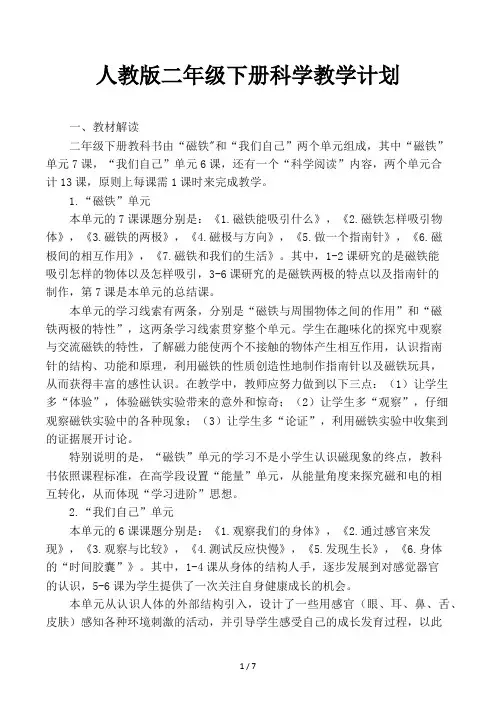 人教版二年级下册科学教学计划

一、教材解读

二年级下册教科书由“磁铁”和“我们自己”两个单元组成，其中“磁铁”单元7课，“我们自己”单元6课，还有一个“科学阅读”内容，两个单元合计13课，原则上每课需1课时来完成教学。

1.“磁铁”单元

本单元的7课课题分别是：《1.磁铁能吸引什么》，《2.磁铁怎样吸引物体》，《3.磁铁的两极》，《4.磁极与方向》，《5.做一个指南针》，《6.磁极间的相互作用》，《7.磁铁和我们的生活》。其中，1-2课研究的是磁铁能吸引怎样的物体以及怎样吸引，3-6课研究的是磁铁两极的特点以及指南针的制作，第7课是本单元的总结课。

本单元的学习线索有两条，分别是“磁铁与周围物体之间的作用”和“磁铁两极的特性”，这两条学习线索贯穿整个单元。学生在趣味化的探究中观察与交流磁铁的特性，了解磁力能使两个不接触的物体产生相互作用，认识指南针的结构、功能和原理，利用磁铁的性质创造性地制作指南针以及磁铁玩具，从而获得丰富的感性认识。在教学中，教师应努力做到以下三点：（1）让学生多“体验”，体验磁铁实验带来的意外和惊奇；（2）让学生多“观察”，仔细观察磁铁实验中的各种现象；（3）让学生多“论证”，利用磁铁实验中收集到的证据展开讨论。

特别说明的是，“磁铁”单元的学习不是小学生认识磁现象的终点，教科书依照课程标准，在高学段设置“能量”单元，从能量角度来探究磁和电的相互转化，从而体现“学习进阶”思想。

2.“我们自己”单元

本单元的6课课题分别是：《1.观察我们的身体》，《2.通过感官来发现》，《3.观察与比较》，《4.测试反应快慢》，《5.发现生长》，《6.身体的“时间胶囊”》。其中，1-4课从身体的结构人手，逐步发展到对感觉器官的认识，5-6课为学生提供了一次关注自身健康成长的机会。

本单元从认识人体的外部结构引入，设计了一些用感官（眼、耳、鼻、舌、皮肤）感知各种环境刺激的活动，并引导学生感受自己的成长发育过程，以此

1 / 7